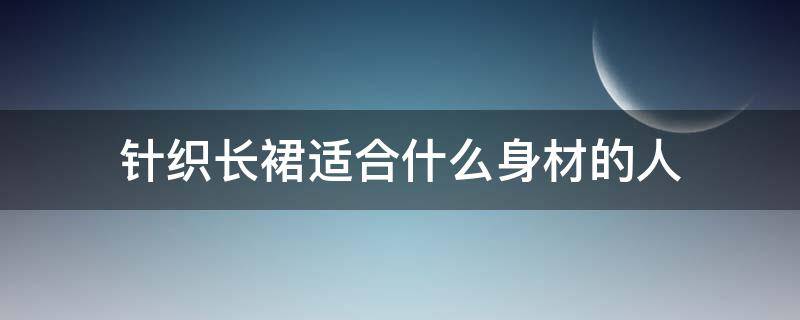 针织长裙适合什么身材的人